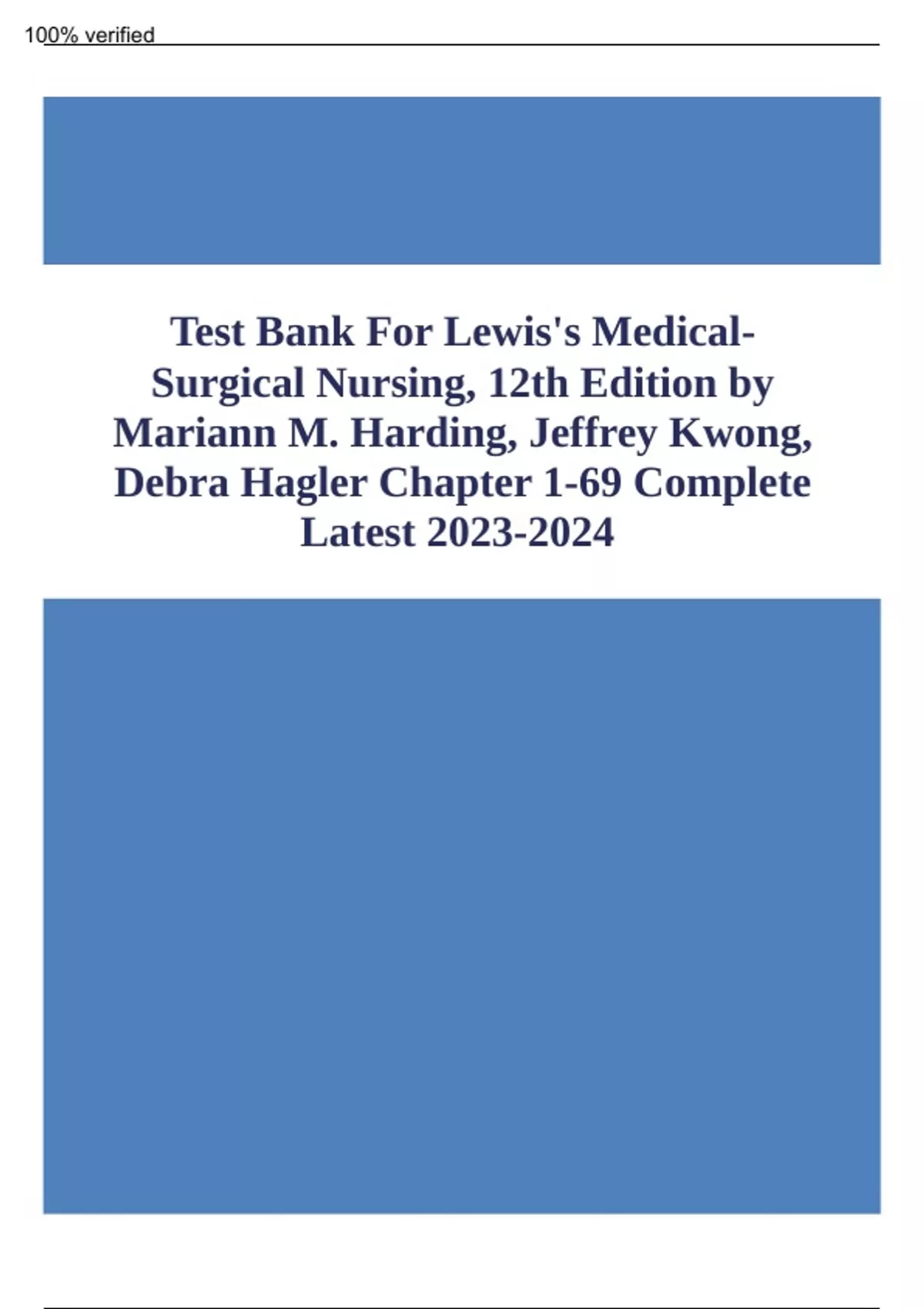 100% verified

Test Bank For Lewis's Medical-Surgical Nursing, 12th Edition by Mariann M. Harding, Jeffrey Kwong, Debra Hagler Chapter 1-69 Complete Latest 2023-2024